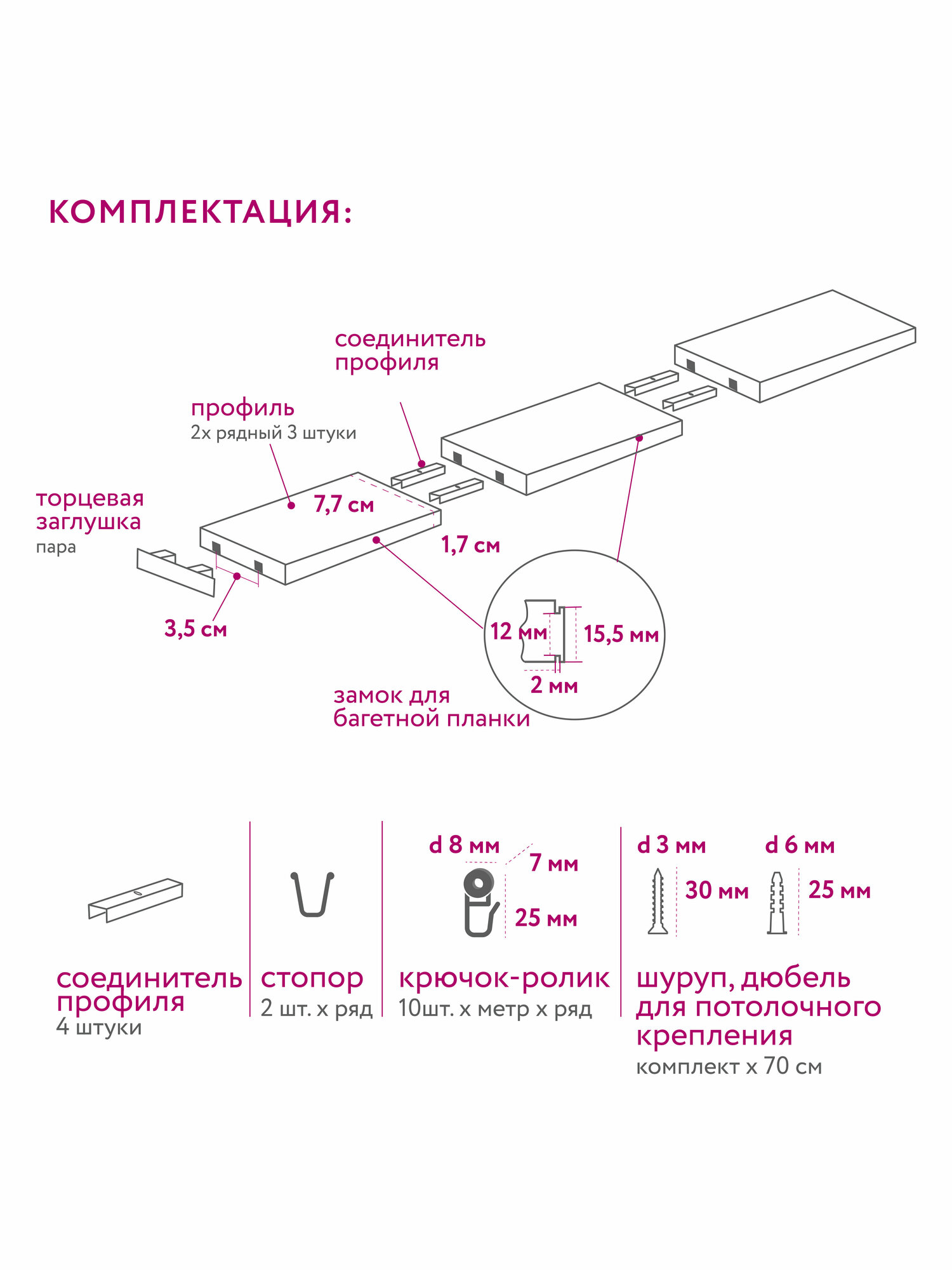 КОМПЛЕКТАЦИЯ:

соединитель профиля

профиль
2х рядный 3 штуки

торцевая заглушка
пара

7,7 см

1,7 см

3,5 см

12 мм

15,5 мм

2 мм

замок для багетной планки

соединитель профиля
4 штуки

стопор
2 шт. х ряд

d 8 мм
7 мм
25 мм

крючок-ролик
10шт. х метр х ряд

d 3 мм
30 мм
d 6 мм
25 мм

шуруп, дюбель для потолочного крепления
комплект х 70 см